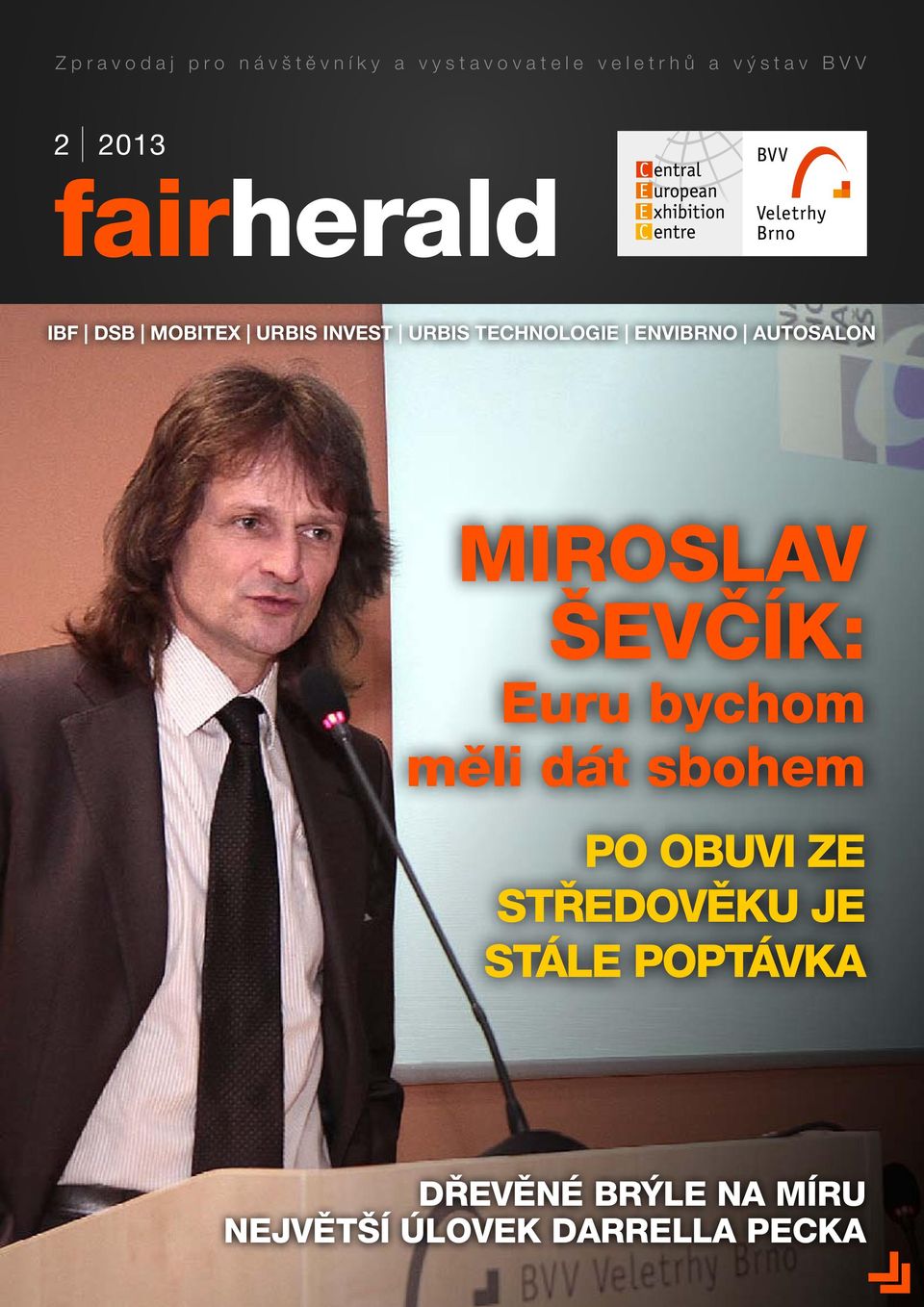 Zpravodaj pro návštěvníky a vystavovatele veletrhů a výstav BVV

2 | 2013

fairherald

Central European Exhibition Centre

BVV Veletrhy Brno

IBF | DSB | MOBITEX | URBIS INVEST | URBIS TECHNOLOGIE | ENVIBRNO | AUTOSALON

MIROSLAV ŠEVČÍK: Euru bychom měli dát sbohem

PO OBUVI ZE STŘEDOVĚKU JE STÁLE POPTÁVKA

DŘEVĚNÉ BRÝLE NA MÍRU
NEJVĚTŠÍ ÚLOVEK DARRELLA PECKA

BVV Veletrhy Brno